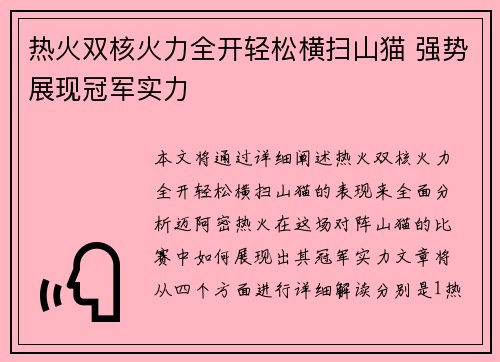 热火双核火力全开轻松横扫山猫 强势展现冠军实力

本文将通过详细阐述热火双核火力全开轻松横扫山猫的表现来全面分析迈阿密热火在这场对阵山猫的比赛中如何展现出其冠军实力文章将从四个方面进行详细解读分别是1热